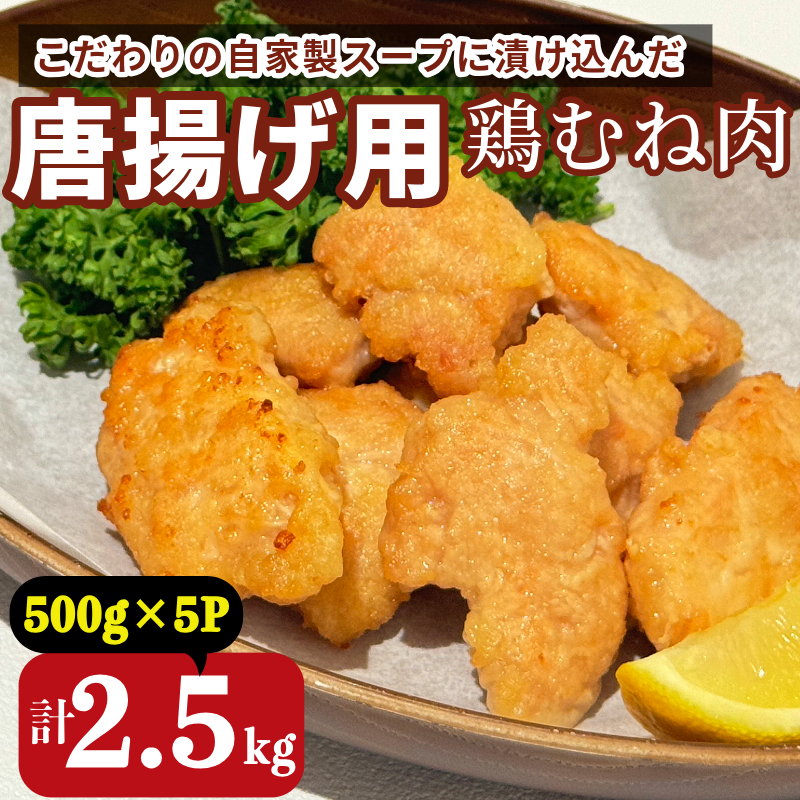 こだわりの自家製スープに漬け込んだ

唐揚げ用 鶏むね肉

500g×5P

計2.5kg